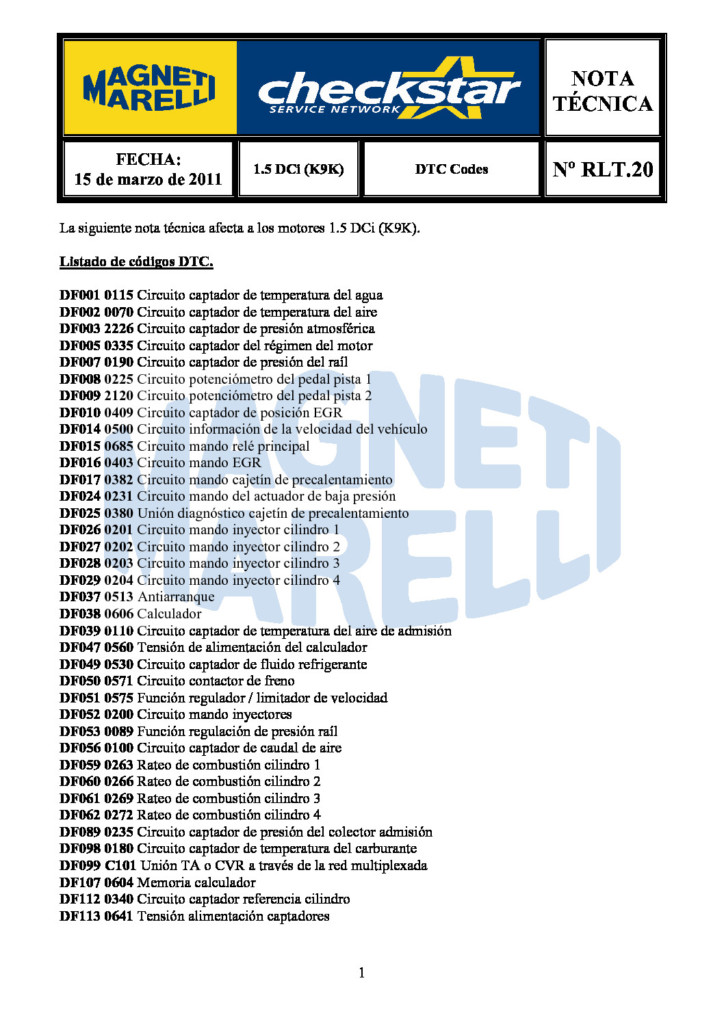 MAGNETI MARELLI

checkstar SERVICE NETWORK

NOTA TÉCNICA

FECHA: 15 de marzo de 2011

1.5 DCi (K9K)

DTC Codes

Nº RLT.20

La siguiente nota técnica afecta a los motores 1.5 DCi (K9K).

Listado de códigos DTC.

DF001 0115 Circuito captador de temperatura del agua
DF002 0070 Circuito captador de temperatura del aire
DF003 2226 Circuito captador de presión atmosférica
DF005 0335 Circuito captador del régimen del motor
DF007 0190 Circuito captador de presión del raíl
DF008 0225 Circuito potenciómetro del pedal pista 1
DF009 2120 Circuito potenciómetro del pedal pista 2
DF010 0409 Circuito captador de posición EGR
DF014 0500 Circuito información de la velocidad del vehículo
DF015 0685 Circuito mando relé principal
DF016 0403 Circuito mando EGR
DF017 0382 Circuito mando cajetín de precalentamiento
DF024 0231 Circuito mando del actuador de baja presión
DF025 0380 Unión diagnóstico cajetín de precalentamiento
DF026 0201 Circuito mando inyector cilindro 1
DF027 0202 Circuito mando inyector cilindro 2
DF028 0203 Circuito mando inyector cilindro 3
DF029 0204 Circuito mando inyector cilindro 4
DF037 0513 Antiarranque
DF038 0606 Calculador
DF039 0110 Circuito captador de temperatura del aire de admisión
DF047 0560 Tensión de alimentación del calculador
DF049 0530 Circuito captador de fluido refrigerante
DF050 0571 Circuito contactor de freno
DF051 0575 Función regulador / limitador de velocidad
DF052 0200 Circuito mando inyectores
DF053 0089 Función regulación de presión raíl
DF056 0100 Circuito captador de caudal de aire
DF059 0263 Rateo de combustión cilindro 1
DF060 0266 Rateo de combustión cilindro 2
DF061 0269 Rateo de combustión cilindro 3
DF062 0272 Rateo de combustión cilindro 4
DF089 0235 Circuito captador de presión del colector admisión
DF098 0180 Circuito captador de temperatura del carburante
DF099 C101 Unión TA o CVR a través de la red multiplexada
DF107 0604 Memoria calculador
DF112 0340 Circuito captador referencia cilindro
DF113 0641 Tensión alimentación captadores

1